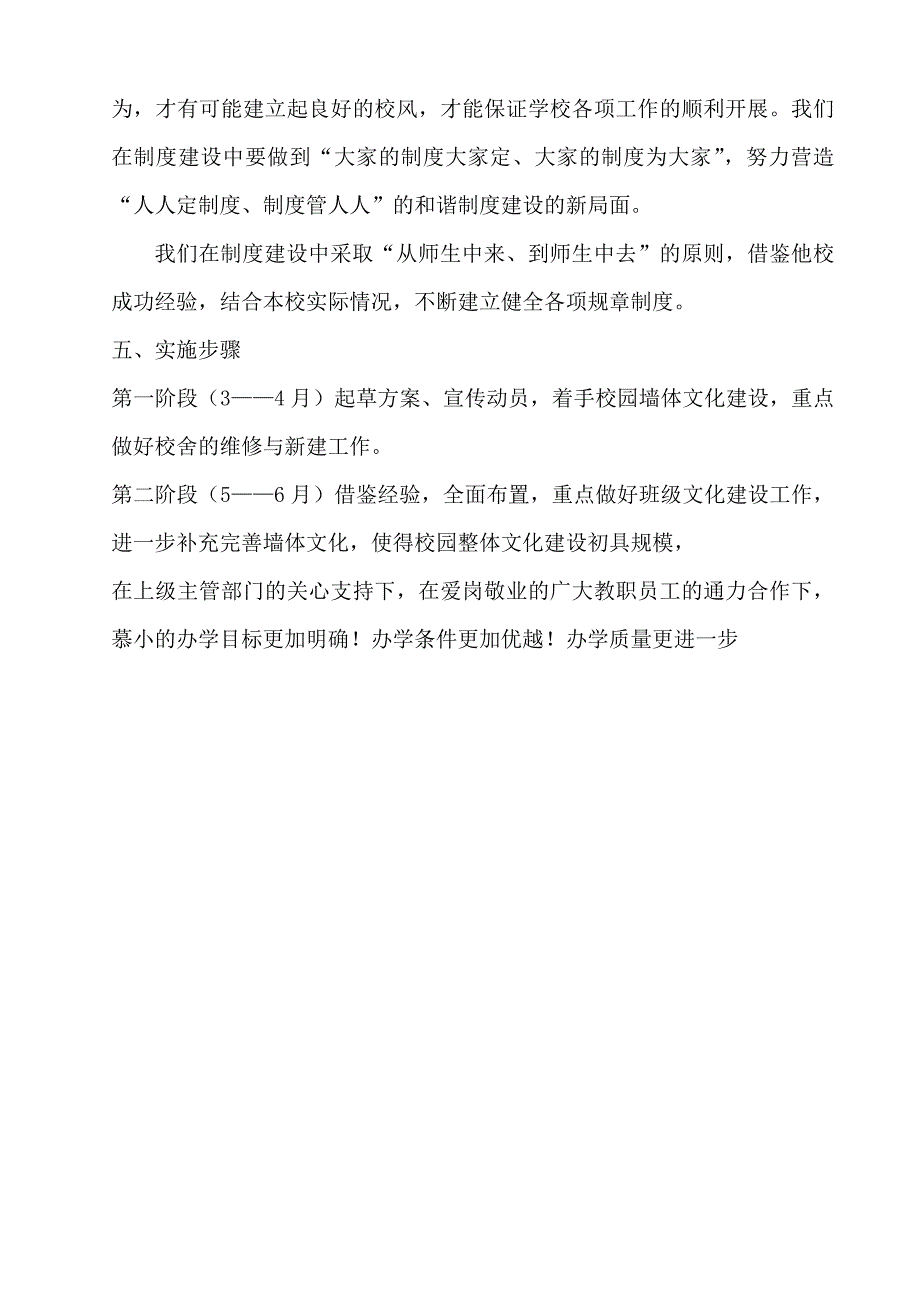 为，才有可能建立起良好的校风，才能保证学校各项工作的顺利开展。我们在制度建设中要做到“大家的制度大家定、大家的制度为大家”，努力营造“人人定制度、制度管人人”的和谐制度建设的新局面。

我们在制度建设中采取“从师生中来、到师生中去”的原则，借鉴他校成功经验，结合本校实际情况，不断建立健全各项规章制度。

五、实施步骤

第一阶段（3——4月）起草方案、宣传动员，着手校园墙体文化建设，重点做好校舍的维修与新建工作。

第二阶段（5——6月）借鉴经验，全面布置，重点做好班级文化建设工作，进一步补充完善墙体文化，使得校园整体文化建设初具规模，

在上级主管部门的关心支持下，在爱岗敬业的广大教职员工的通力合作下，慕小的办学目标更加明确！办学条件更加优越！办学质量更进一步